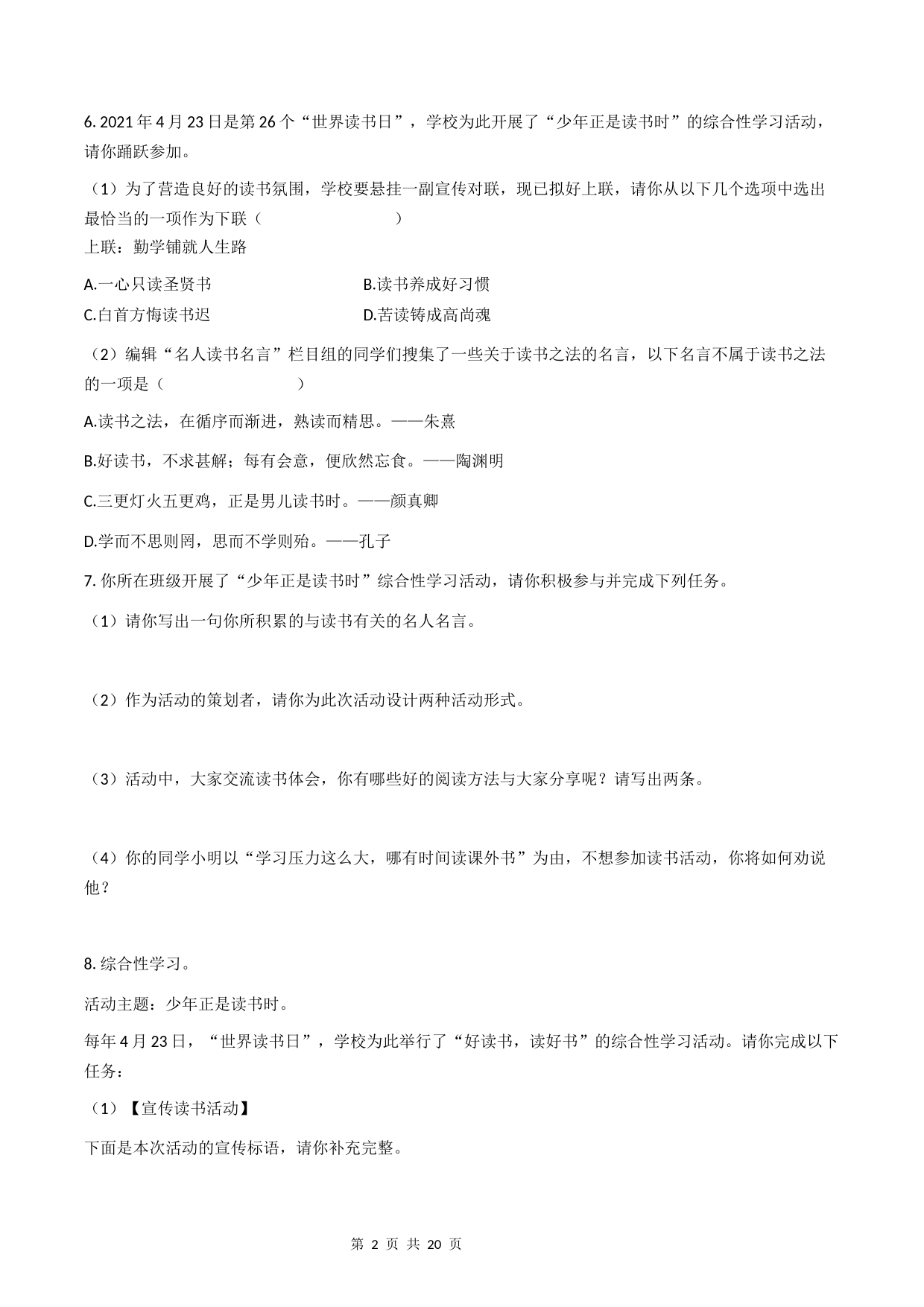 6. 2021 年 4 月 23 日是第 26 个“世界读书日”，学校为此开展了“少年正是读书时”的综合性学习活动，请你踊跃参加。

（1）为了营造良好的读书氛围，学校要悬挂一副宣传对联，现已拟好上联，请你从以下几个选项中选出最恰当的一项作为下联（　　　　　　）
上联：勤学铺就人生路

A.一心只读圣贤书
B.读书养成好习惯
C.白首方悔读书迟
D.苦读铸成高尚魂

（2）编辑“名人读书名言”栏目组的同学们搜集了一些关于读书之法的名言，以下名言不属于读书之法的一项是（　　　　　　）

A.读书之法，在循序而渐进，熟读而精思。——朱熹

B.好读书，不求甚解；每有会意，便欣然忘食。——陶渊明

C.三更灯火五更鸡，正是男儿读书时。——颜真卿

D.学而不思则罔，思而不学则殆。——孔子

7. 你所在班级开展了“少年正是读书时”综合性学习活动，请你积极参与并完成下列任务。

（1）请你写出一句你所积累的与读书有关的名人名言。

（2）作为活动的策划者，请你为此次活动设计两种活动形式。

（3）活动中，大家交流读书体会，你有哪些好的阅读方法与大家分享呢？请写出两条。

（4）你的同学小明以“学习压力这么大，哪有时间读课外书”为由，不想参加读书活动，你将如何劝说他？

8. 综合性学习。

活动主题：少年正是读书时。

每年 4 月 23 日，“世界读书日”，学校为此举行了“好读书，读好书”的综合性学习活动。请你完成以下任务：

（1）【宣传读书活动】

下面是本次活动的宣传标语，请你补充完整。

第 2 页 共 20 页